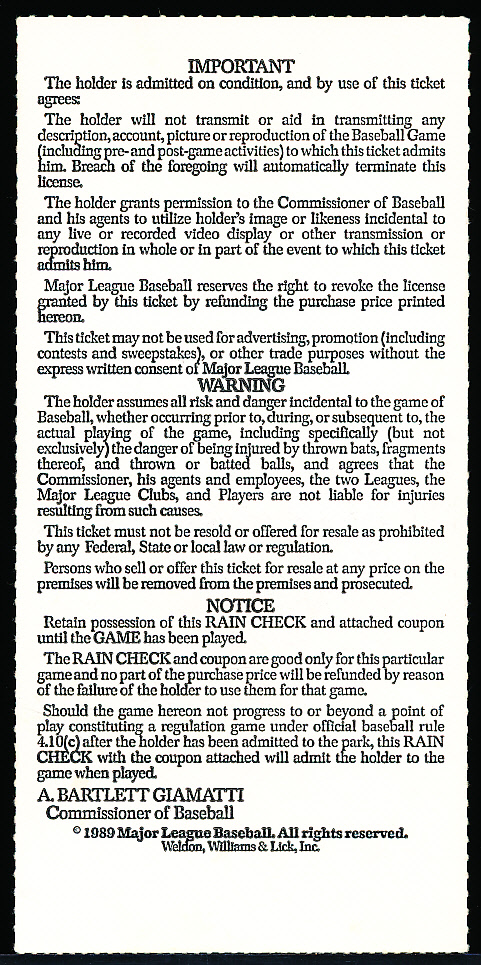 IMPORTANT

The holder is admitted on condition, and by use of this ticket agrees:

The holder will not transmit or aid in transmitting any description, account, picture or reproduction of the Baseball Game (including pre- and post-game activities) to which this ticket admits him. Breach of the foregoing will automatically terminate this license.

The holder grants permission to the Commissioner of Baseball and his agents to utilize holder's image or likeness incidental to any live or recorded video display or other transmission or reproduction in whole or in part of the event to which this ticket admits him.

Major League Baseball reserves the right to revoke the license granted by this ticket by refunding the purchase price printed hereon.

This ticket may not be used for advertising, promotion (including contests and sweepstakes), or other trade purposes without the express written consent of Major League Baseball.

WARNING

The holder assumes all risk and danger incidental to the game of Baseball, whether occurring prior to, during, or subsequent to, the actual playing of the game, including specifically (but not exclusively) the danger of being injured by thrown bats, fragments thereof, and thrown or batted balls, and agrees that the Commissioner, his agents and employees, the two Leagues, the Major League Clubs, and Players are not liable for injuries resulting from such causes.

This ticket must not be resold or offered for resale as prohibited by any Federal, State or local law or regulation.

Persons who sell or offer this ticket for resale at any price on the premises will be removed from the premises and prosecuted.

NOTICE

Retain possession of this RAIN CHECK and attached coupon until the GAME has been played.

The RAIN CHECK and coupon are good only for this particular game and no part of the purchase price will be refunded by reason of the failure of the holder to use them for that game.

Should the game hereon not progress to or beyond a point of play constituting a regulation game under official baseball rule 4.10(c) after the holder has been admitted to the park, this RAIN CHECK with the coupon attached will admit the holder to the game when played.

A. BARTLETT GIAMATTI
Commissioner of Baseball

© 1989 Major League Baseball. All rights reserved.
Weldon, Williams & Lick, Inc.